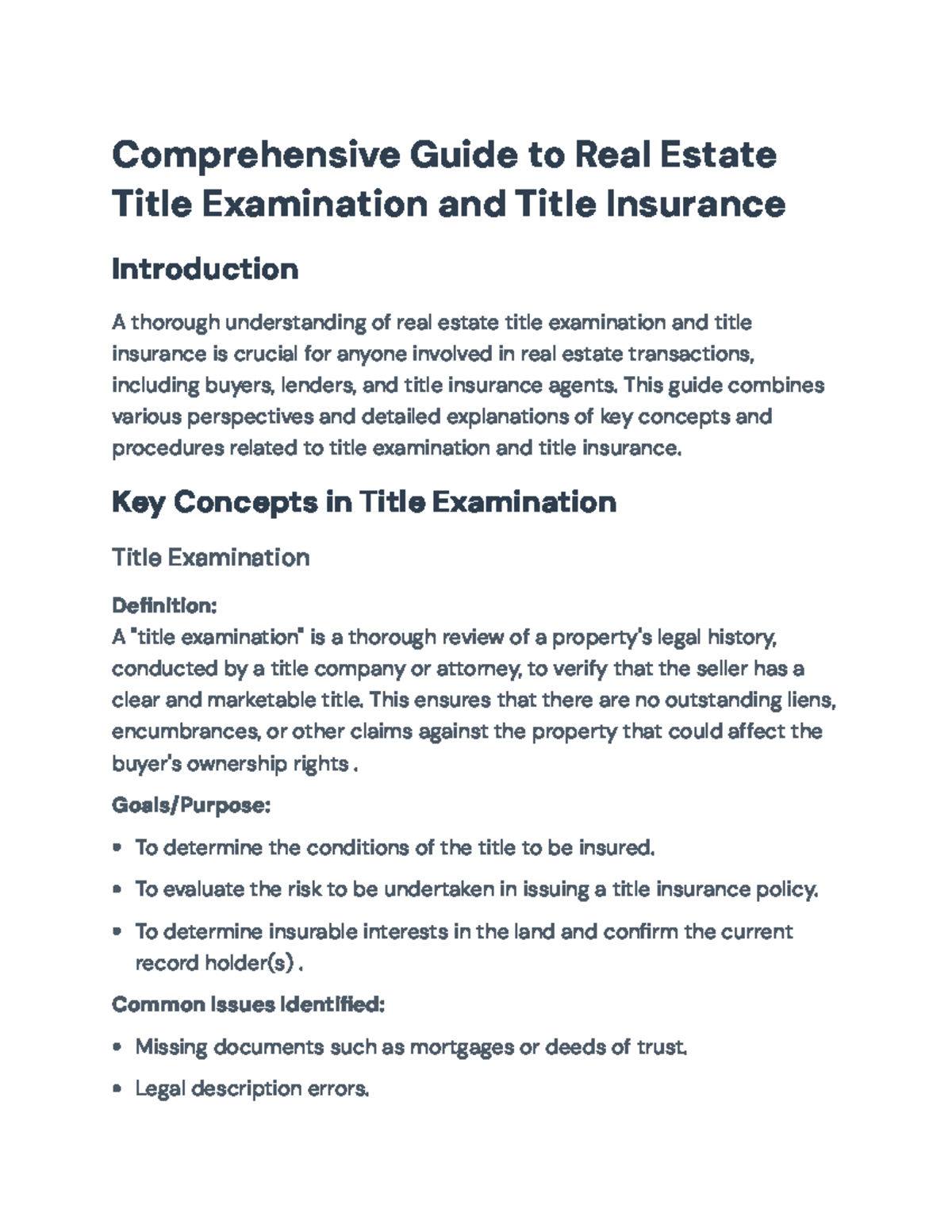 Comprehensive Guide to Real Estate Title Examination and Title Insurance

Introduction

A thorough understanding of real estate title examination and title insurance is crucial for anyone involved in real estate transactions, including buyers, lenders, and title insurance agents. This guide combines various perspectives and detailed explanations of key concepts and procedures related to title examination and title insurance.

Key Concepts in Title Examination

Title Examination

Definition:
A "title examination" is a thorough review of a property's legal history, conducted by a title company or attorney, to verify that the seller has a clear and marketable title. This ensures that there are no outstanding liens, encumbrances, or other claims against the property that could affect the buyer's ownership rights .

Goals/Purpose:

• To determine the conditions of the title to be insured.

• To evaluate the risk to be undertaken in issuing a title insurance policy.

• To determine insurable interests in the land and confirm the current record holder(s) .

Common Issues Identified:

• Missing documents such as mortgages or deeds of trust.

• Legal description errors.